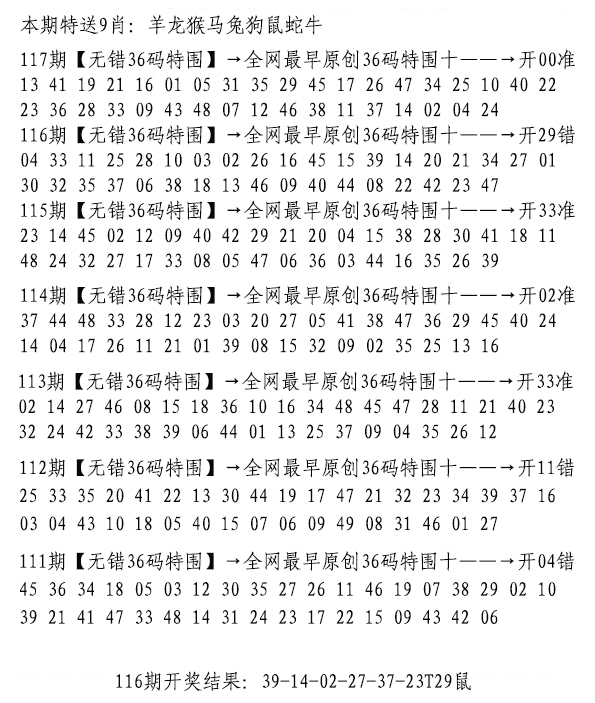 本期特送9肖：羊龙猴马兔狗鼠蛇牛

117期【无错36码特围】→全网最早原创36码特围十——→开00准
13 41 19 21 16 01 05 31 35 29 45 17 26 47 34 25 10 40 22
23 36 28 33 09 43 48 07 12 46 38 11 37 14 02 04 24

116期【无错36码特围】→全网最早原创36码特围十——→开29错
04 33 11 25 28 10 03 02 26 16 45 15 39 14 20 21 34 27 01
30 32 35 37 06 38 18 13 46 09 40 44 08 22 42 23 47

115期【无错36码特围】→全网最早原创36码特围十——→开33准
23 14 45 02 12 09 40 42 29 21 20 04 15 38 28 30 41 18 11
48 24 32 27 17 33 08 05 47 06 36 03 44 16 35 26 39

114期【无错36码特围】→全网最早原创36码特围十——→开02准
37 44 48 33 28 12 23 03 20 27 05 41 38 47 36 29 45 40 24
14 04 17 26 11 21 01 39 08 15 32 09 02 35 25 13 16

113期【无错36码特围】→全网最早原创36码特围十——→开33准
02 14 27 46 08 15 18 36 10 16 34 48 45 47 28 11 21 40 23
32 24 42 33 38 39 06 44 01 13 25 37 09 04 35 26 12

112期【无错36码特围】→全网最早原创36码特围十——→开11错
25 33 35 20 41 22 13 30 44 19 17 47 21 32 23 34 39 37 16
03 04 43 10 18 05 40 15 07 06 09 49 08 31 46 01 27

111期【无错36码特围】→全网最早原创36码特围十——→开04错
45 36 34 18 05 03 12 30 35 27 26 11 46 19 07 38 29 02 10
39 21 41 47 33 48 14 31 24 23 17 22 15 09 43 42 06

116期开奖结果：39-14-02-27-37-23T29鼠